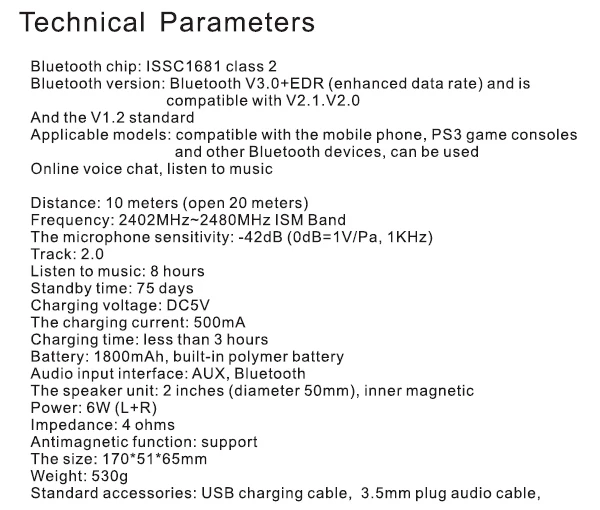 Technical Parameters

Bluetooth chip: ISSC1681 class 2
Bluetooth version: Bluetooth V3.0+EDR (enhanced data rate) and is compatible with V2.1.V2.0
And the V1.2 standard
Applicable models: compatible with the mobile phone, PS3 game consoles and other Bluetooth devices, can be used
Online voice chat, listen to music

Distance: 10 meters (open 20 meters)
Frequency: 2402MHz~2480MHz ISM Band
The microphone sensitivity: -42dB (0dB=1V/Pa, 1KHz)
Track: 2.0
Listen to music: 8 hours
Standby time: 75 days
Charging voltage: DC5V
The charging current: 500mA
Charging time: less than 3 hours
Battery: 1800mAh, built-in polymer battery
Audio input interface: AUX, Bluetooth
The speaker unit: 2 inches (diameter 50mm), inner magnetic
Power: 6W (L+R)
Impedance: 4 ohms
Antimagnetic function: support
The size: 170*51*65mm
Weight: 530g
Standard accessories: USB charging cable, 3.5mm plug audio cable,